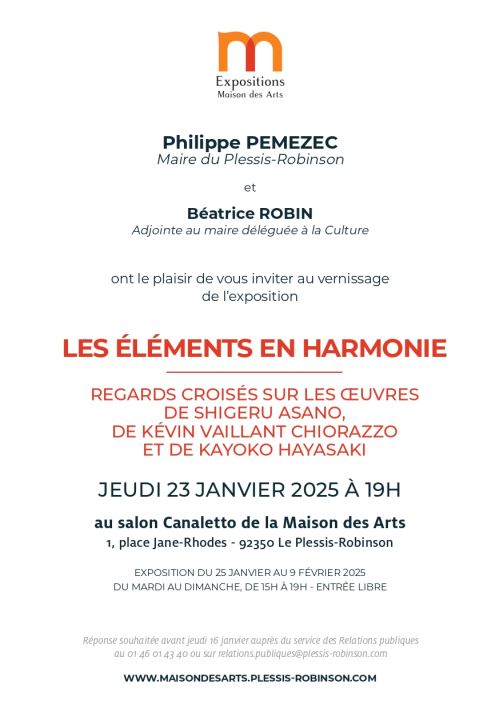 m
Expositions
Maison des Arts

Philippe PEMEZEC
Maire du Plessis-Robinson

et

Béatrice ROBIN
Adjointe au maire déléguée à la Culture

ont le plaisir de vous inviter au vernissage de l'exposition

LES ÉLÉMENTS EN HARMONIE

REGARDS CROISÉS SUR LES ŒUVRES DE SHIGERU ASANO, DE KÉVIN VAILLANT CHIORAZZO ET DE KAYOKO HAYASAKI

JEUDI 23 JANVIER 2025 À 19H

au salon Canaletto de la Maison des Arts
1, place Jane-Rhodes - 92350 Le Plessis-Robinson

EXPOSITION DU 25 JANVIER AU 9 FÉVRIER 2025
DU MARDI AU DIMANCHE, DE 15H À 19H - ENTRÉE LIBRE

Réponse souhaitée avant jeudi 16 janvier auprès du service des Relations publiques au 01 46 01 43 40 ou sur relations.publiques@plessis-robinson.com

WWW.MAISONDESARTS.PLESSIS-ROBINSON.COM